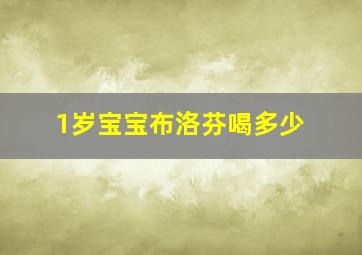 1岁宝宝布洛芬喝多少